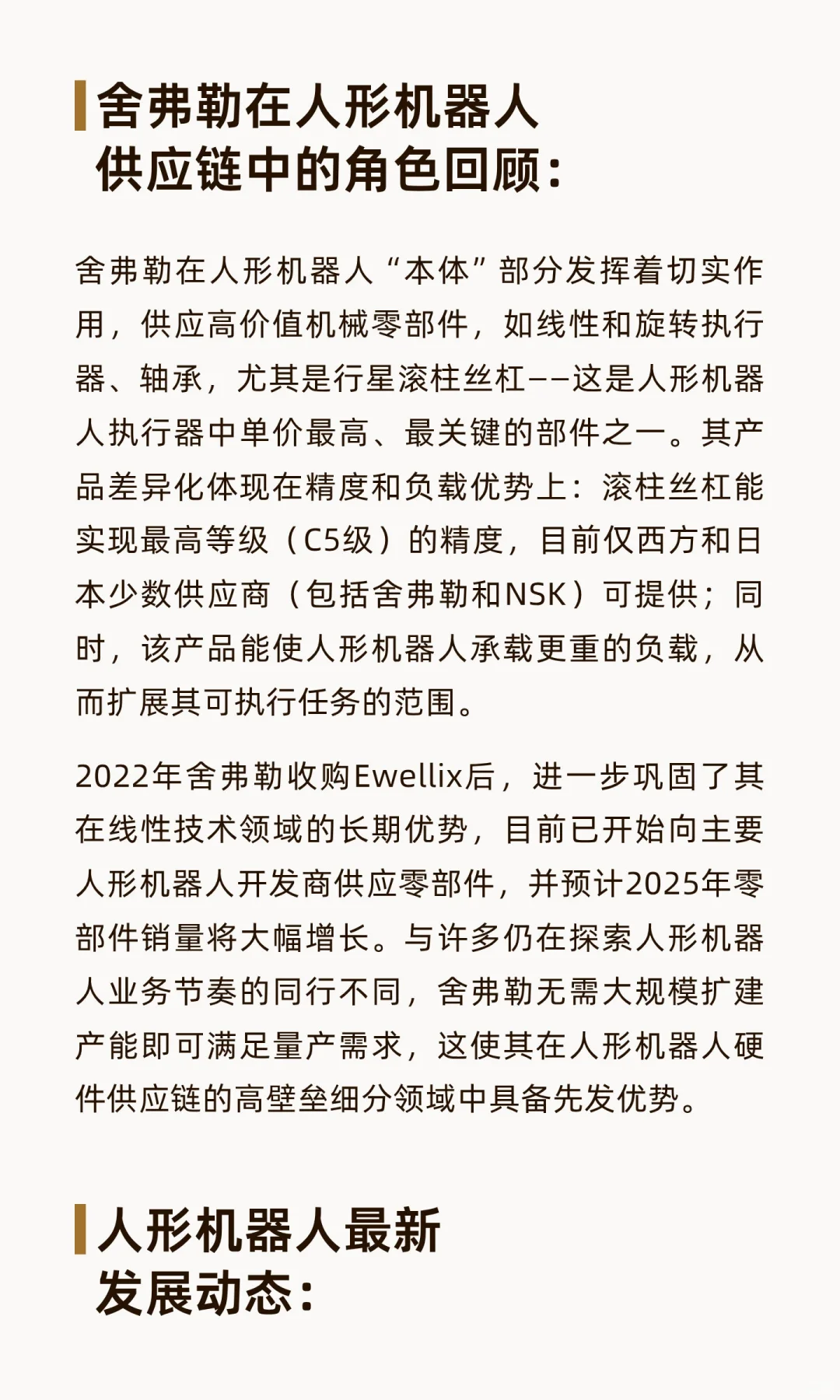 舍弗勒在人形机器人供应链中的角色回顾：

舍弗勒在人形机器人“本体”部分发挥着切实作用，供应高价值机械零部件，如线性和旋转执行器、轴承，尤其是行星滚柱丝杠——这是人形机器人执行器中单价最高、最关键的部件之一。其产品差异化体现在精度和负载优势上：滚柱丝杠能实现最高等级（C5级）的精度，目前仅西方和日本少数供应商（包括舍弗勒和NSK）可提供；同时，该产品能使人形机器人承载更重的负载，从而扩展其可执行任务的范围。

2022年舍弗勒收购Ewellix后，进一步巩固了其在线性技术领域的长期优势，目前已开始向主要人形机器人开发商供应零部件，并预计2025年零部件销量将大幅增长。与许多仍在探索人形机器人业务节奏的同行不同，舍弗勒无需大规模扩建产能即可满足量产需求，这使其在人形机器人硬件供应链的高壁垒细分领域中具备先发优势。

人形机器人最新发展动态：